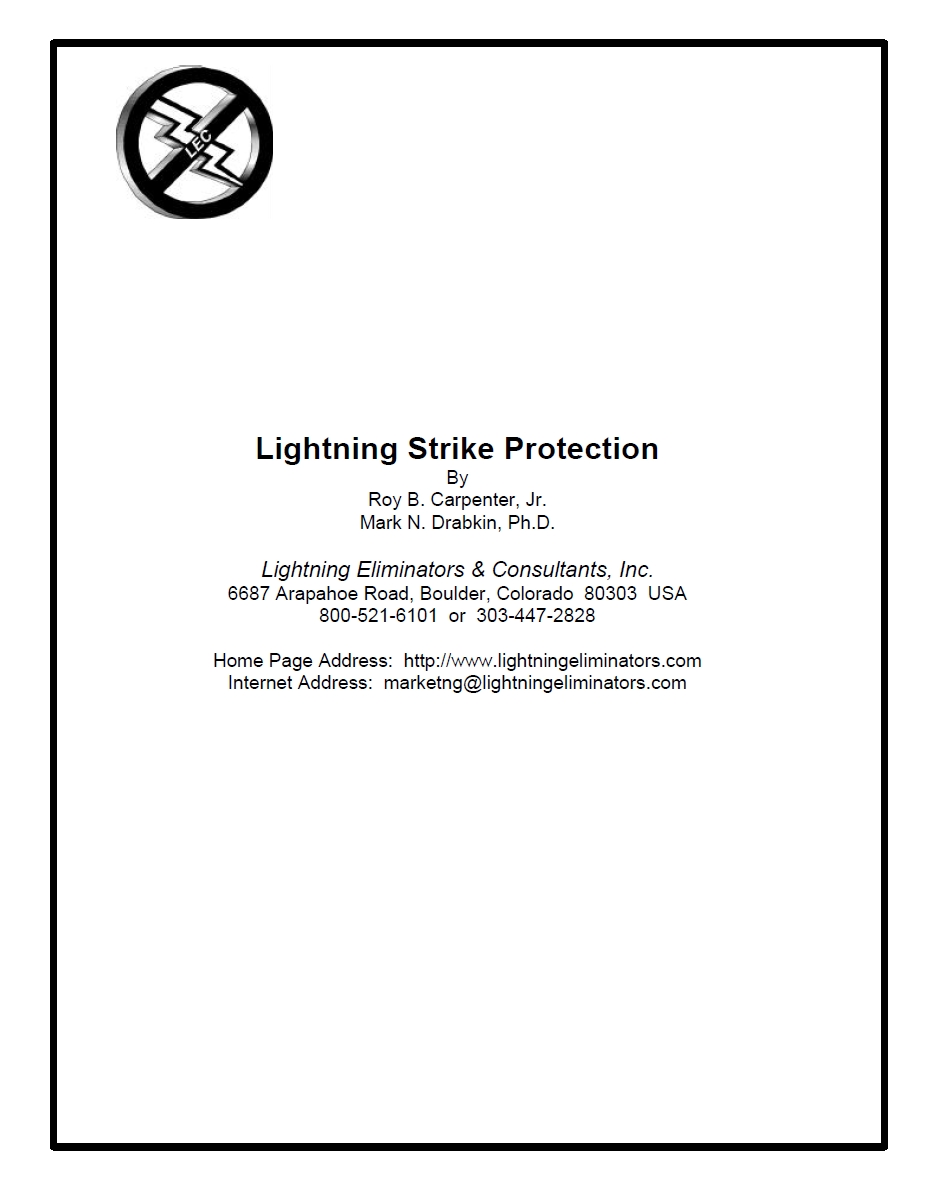 LEC

Lightning Strike Protection
By
Roy B. Carpenter, Jr.
Mark N. Drabkin, Ph.D.

Lightning Eliminators & Consultants, Inc.
6687 Arapahoe Road, Boulder, Colorado 80303 USA
800-521-6101 or 303-447-2828

Home Page Address: http://www.lightningeliminators.com
Internet Address: marketng@lightningeliminators.com